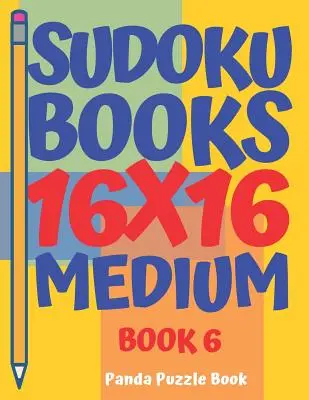 SUDOKU BOOKS 16X16 MEDIUM

BOOK 6

Panda Puzzle Book